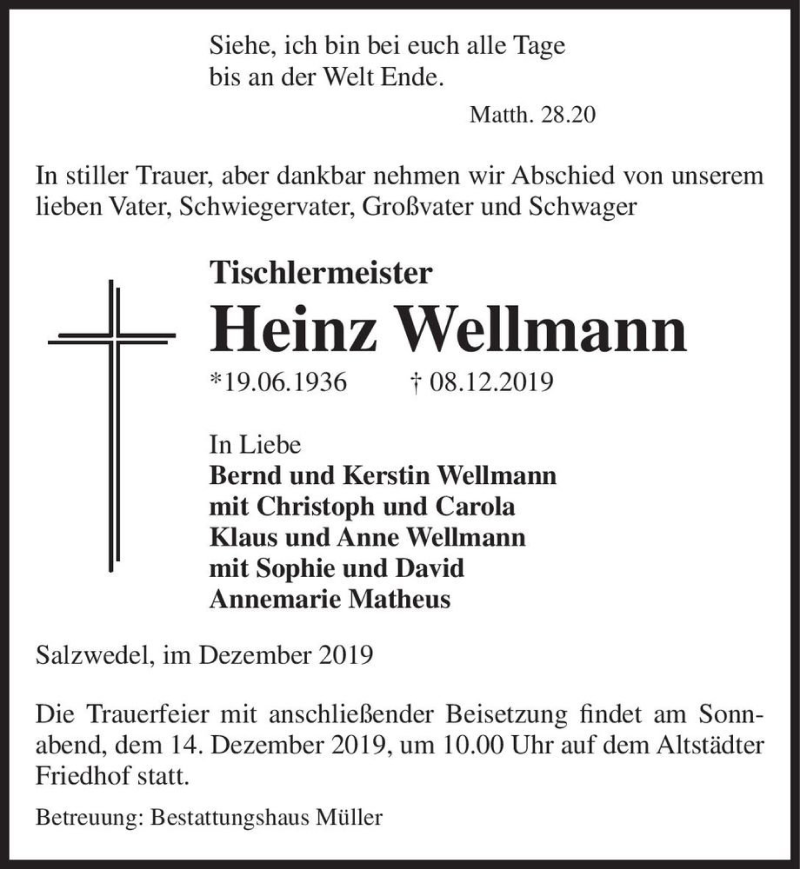 Siehe, ich bin bei euch alle Tage
bis an der Welt Ende.

Matth. 28.20

In stiller Trauer, aber dankbar nehmen wir Abschied von unserem lieben Vater, Schwiegervater, Großvater und Schwager

Tischlermeister

Heinz Wellmann

*19.06.1936 † 08.12.2019

In Liebe
Bernd und Kerstin Wellmann
mit Christoph und Carola
Klaus und Anne Wellmann
mit Sophie und David
Annemarie Matheus

Salzwedel, im Dezember 2019

Die Trauerfeier mit anschließender Beisetzung findet am Sonnabend, dem 14. Dezember 2019, um 10.00 Uhr auf dem Altstädter Friedhof statt.

Betreuung: Bestattungshaus Müller